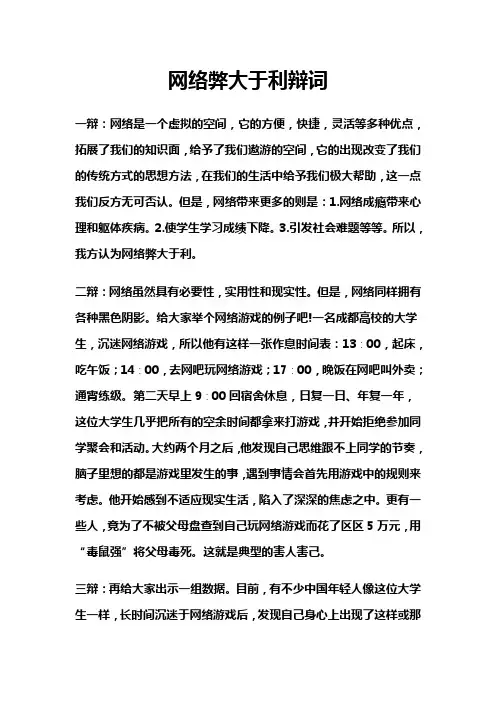 网络弊大于利辩词

一辩：网络是一个虚拟的空间，它的方便，快捷，灵活等多种优点，拓展了我们的知识面，给予了我们遨游的空间，它的出现改变了我们的传统方式的思想方法，在我们的生活中给予我们极大帮助，这一点我们反方无可否认。但是，网络带来更多的则是：1.网络成瘾带来心理和躯体疾病。2.使学生学习成绩下降。3.引发社会难题等等。所以，我方认为网络弊大于利。

二辩：网络虽然具有必要性，实用性和现实性。但是，网络同样拥有各种黑色阴影。给大家举个网络游戏的例子吧!一名成都高校的大学生，沉迷网络游戏，所以他有这样一张作息时间表：13：00，起床，吃午饭；14：00，去网吧玩网络游戏；17：00，晚饭在网吧叫外卖；通宵练级。第二天早上 9：00 回宿舍休息，日复一日、年复一年，这位大学生几乎把所有的空余时间都拿来打游戏，并开始拒绝参加同学聚会和活动。大约两个月之后，他发现自己思维跟不上同学的节奏，脑子里想的都是游戏里发生的事，遇到事情会首先用游戏中的规则来考虑。他开始感到不适应现实生活，陷入了深深的焦虑之中。更有一些人，竟为了不被父母盘查到自己玩网络游戏而花了区区 5 万元，用“毒鼠强”将父母毒死。这就是典型的害人害己。

三辩：再给大家出示一组数据。目前，有不少中国年轻人像这位大学生一样，长时间沉迷于网络游戏后，发现自己身心上出现了这样或那